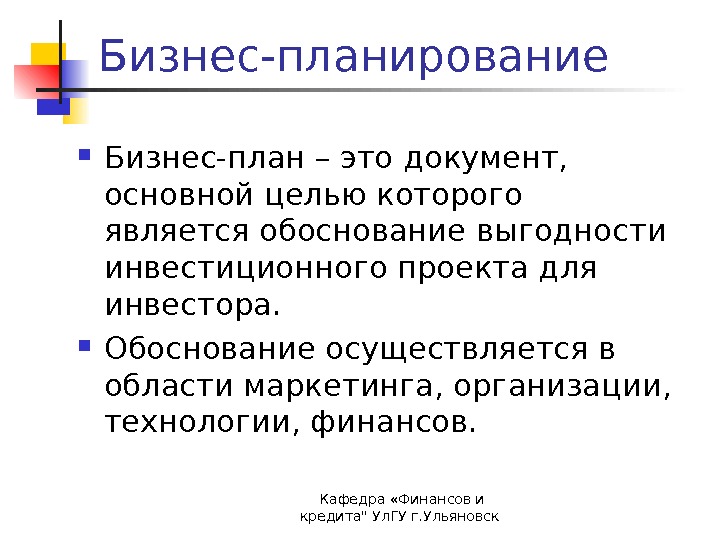 Бизнес-планирование

• Бизнес-план – это документ, основной целью которого является обоснование выгодности инвестиционного проекта для инвестора.
• Обоснование осуществляется в области маркетинга, организации, технологии, финансов.

Кафедра «Финансов и кредита" УлГУ г.Ульяновск